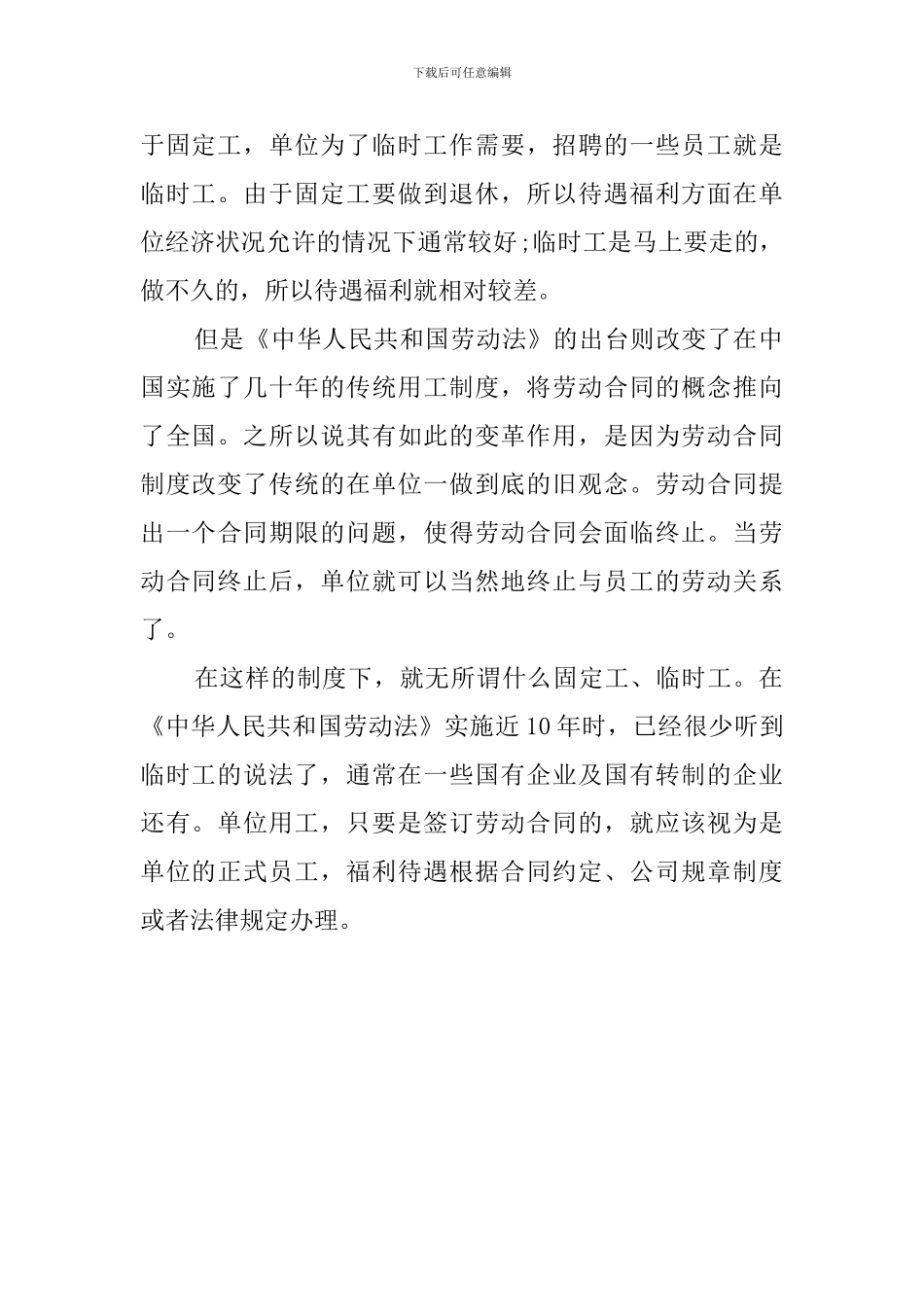 下载后可任意编辑

于固定工，单位为了临时工作需要，招聘的一些员工就是临时工。由于固定工要做到退休，所以待遇福利方面在单位经济状况允许的情况下通常较好;临时工是马上要走的，做不久的，所以待遇福利就相对较差。

但是《中华人民共和国劳动法》的出台则改变了在中国实施了几十年的传统用工制度，将劳动合同的概念推向了全国。之所以说其有如此的变革作用，是因为劳动合同制度改变了传统的在单位一做到底的旧观念。劳动合同提出一个合同期限的问题，使得劳动合同会面临终止。当劳动合同终止后，单位就可以当然地终止与员工的劳动关系了。

在这样的制度下，就无所谓什么固定工、临时工。在《中华人民共和国劳动法》实施近10年时，已经很少听到临时工的说法了，通常在一些国有企业及国有转制的企业还有。单位用工，只要是签订劳动合同的，就应该视为是单位的正式员工，福利待遇根据合同约定、公司规章制度或者法律规定办理。